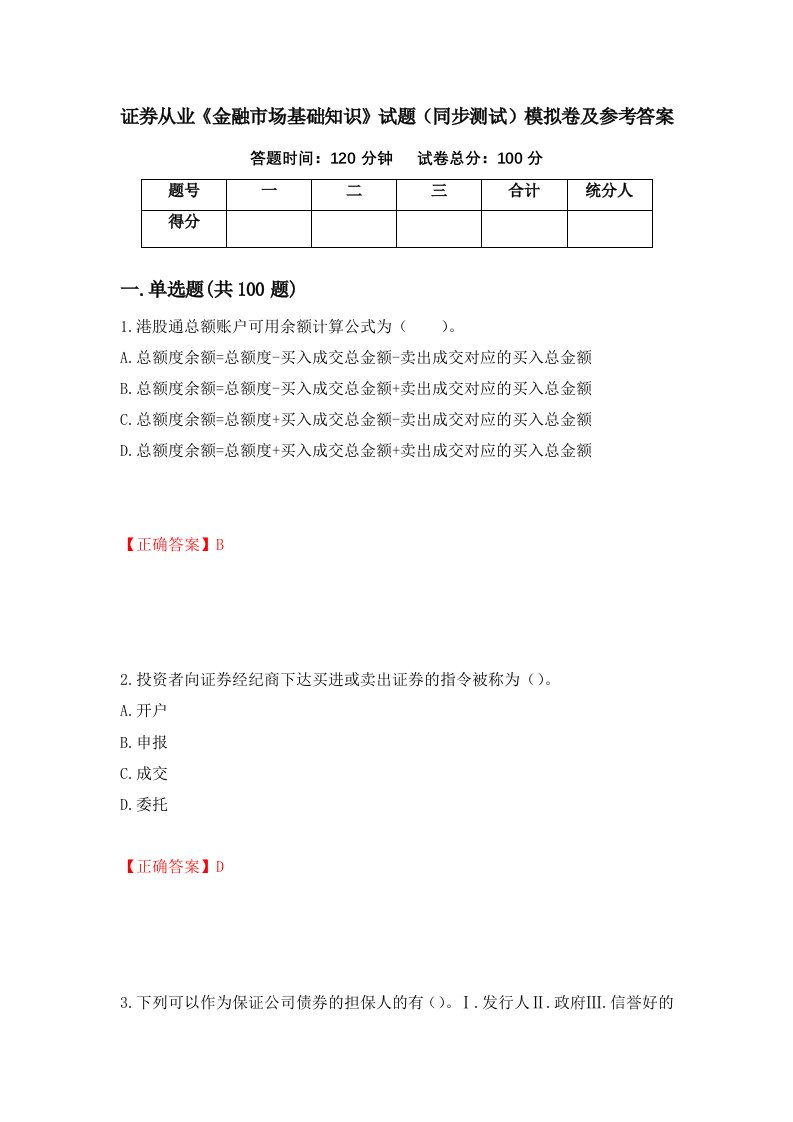 证券从业《金融市场基础知识》试题（同步测试）模拟卷及参考答案

答题时间：120 分钟　　试卷总分：100 分

| 题号 | 一 | 二 | 三 | 合计 | 统分人 |
|---|---|---|---|---|---|
| 得分 | | | | | |

一.单选题(共 100 题)

1.港股通总额账户可用余额计算公式为（　　）。

A.总额度余额=总额度-买入成交总金额-卖出成交对应的买入总金额

B.总额度余额=总额度-买入成交总金额+卖出成交对应的买入总金额

C.总额度余额=总额度+买入成交总金额-卖出成交对应的买入总金额

D.总额度余额=总额度+买入成交总金额+卖出成交对应的买入总金额

【正确答案】B

2.投资者向证券经纪商下达买进或卖出证券的指令被称为（）。

A.开户

B.申报

C.成交

D.委托

【正确答案】D

3.下列可以作为保证公司债券的担保人的有（）。Ⅰ.发行人Ⅱ.政府Ⅲ.信誉好的